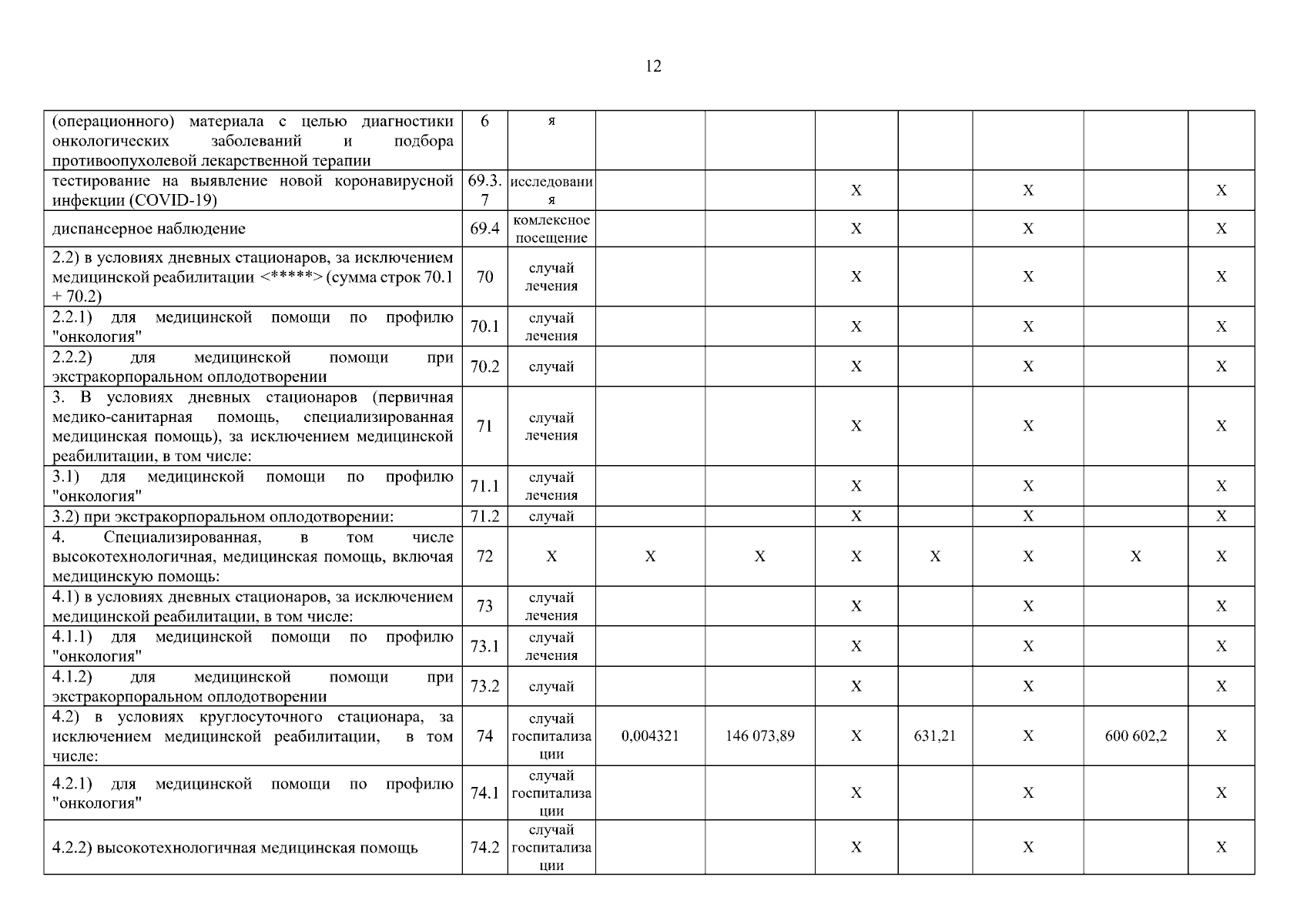 12

| | | | | | | | | | |
|---|---|---|---|---|---|---|---|---|---|
| (операционного) материала с целью диагностики онкологических заболеваний и подбора противоопухолевой лекарственной терапии | 6 | я | | | | | | | |
| тестирование на выявление новой коронавирусной инфекции (COVID-19) | 69.3.7 | исследования | | | X | | X | | X |
| диспансерное наблюдение | 69.4 | комлексное посещение | | | X | | X | | X |
| 2.2) в условиях дневных стационаров, за исключением медицинской реабилитации <*****> (сумма строк 70.1 + 70.2) | 70 | случай лечения | | | X | | X | | X |
| 2.2.1) для медицинской помощи по профилю "онкология" | 70.1 | случай лечения | | | X | | X | | X |
| 2.2.2) для медицинской помощи при экстракорпоральном оплодотворении | 70.2 | случай | | | X | | X | | X |
| 3. В условиях дневных стационаров (первичная медико-санитарная помощь, специализированная медицинская помощь), за исключением медицинской реабилитации, в том числе: | 71 | случай лечения | | | X | | X | | X |
| 3.1) для медицинской помощи по профилю "онкология" | 71.1 | случай лечения | | | X | | X | | X |
| 3.2) при экстракорпоральном оплодотворении: | 71.2 | случай | | | X | | X | | X |
| 4. Специализированная, в том числе высокотехнологичная, медицинская помощь, включая медицинскую помощь: | 72 | X | X | X | X | X | X | X | X |
| 4.1) в условиях дневных стационаров, за исключением медицинской реабилитации, в том числе: | 73 | случай лечения | | | X | | X | | X |
| 4.1.1) для медицинской помощи по профилю "онкология" | 73.1 | случай лечения | | | X | | X | | X |
| 4.1.2) для медицинской помощи при экстракорпоральном оплодотворении | 73.2 | случай | | | X | | X | | X |
| 4.2) в условиях круглосуточного стационара, за исключением медицинской реабилитации, в том числе: | 74 | случай госпитализации | 0,004321 | 146 073,89 | X | 631,21 | X | 600 602,2 | X |
| 4.2.1) для медицинской помощи по профилю "онкология" | 74.1 | случай госпитализации | | | X | | X | | X |
| 4.2.2) высокотехнологичная медицинская помощь | 74.2 | случай госпитализации | | | X | | X | | X |